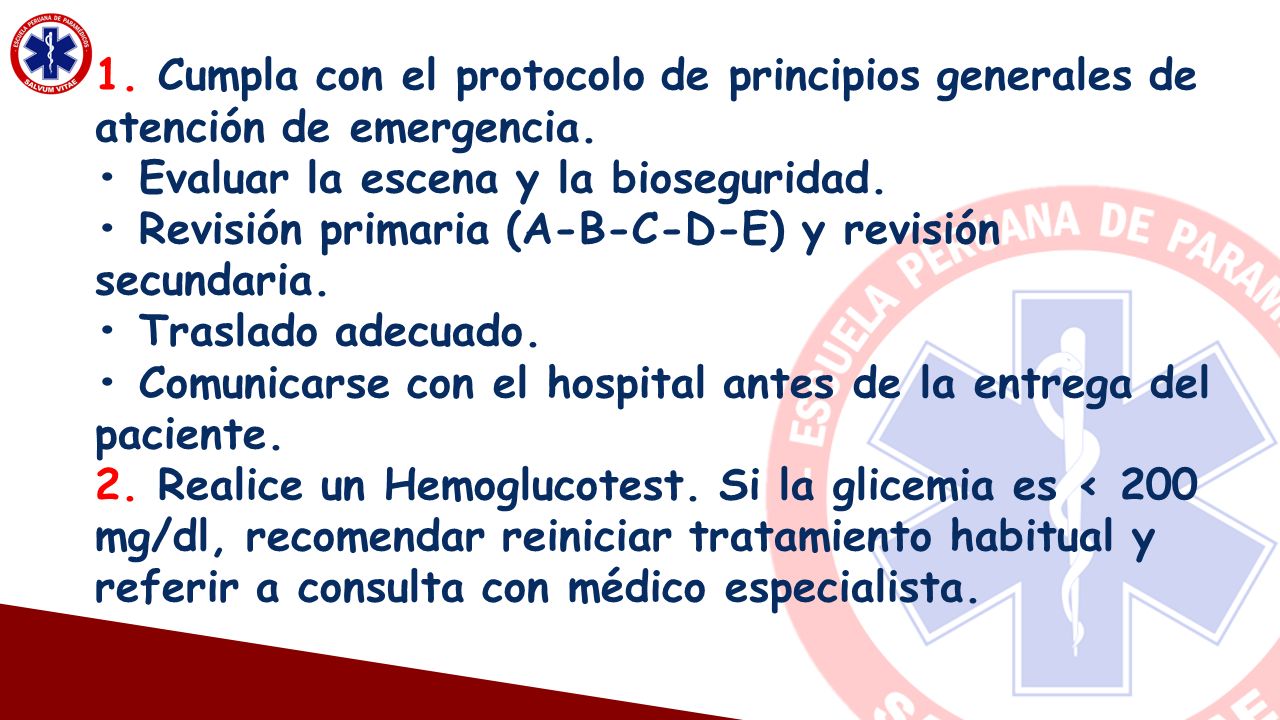 ESCUELA PERUANA DE PARAMEDICOS
SALVUM VITAE

1. Cumpla con el protocolo de principios generales de atención de emergencia.
• Evaluar la escena y la bioseguridad.
• Revisión primaria (A-B-C-D-E) y revisión secundaria.
• Traslado adecuado.
• Comunicarse con el hospital antes de la entrega del paciente.
2. Realice un Hemoglucotest. Si la glicemia es < 200 mg/dl, recomendar reiniciar tratamiento habitual y referir a consulta con médico especialista.

ESCUELA PERUANA DE PARAM